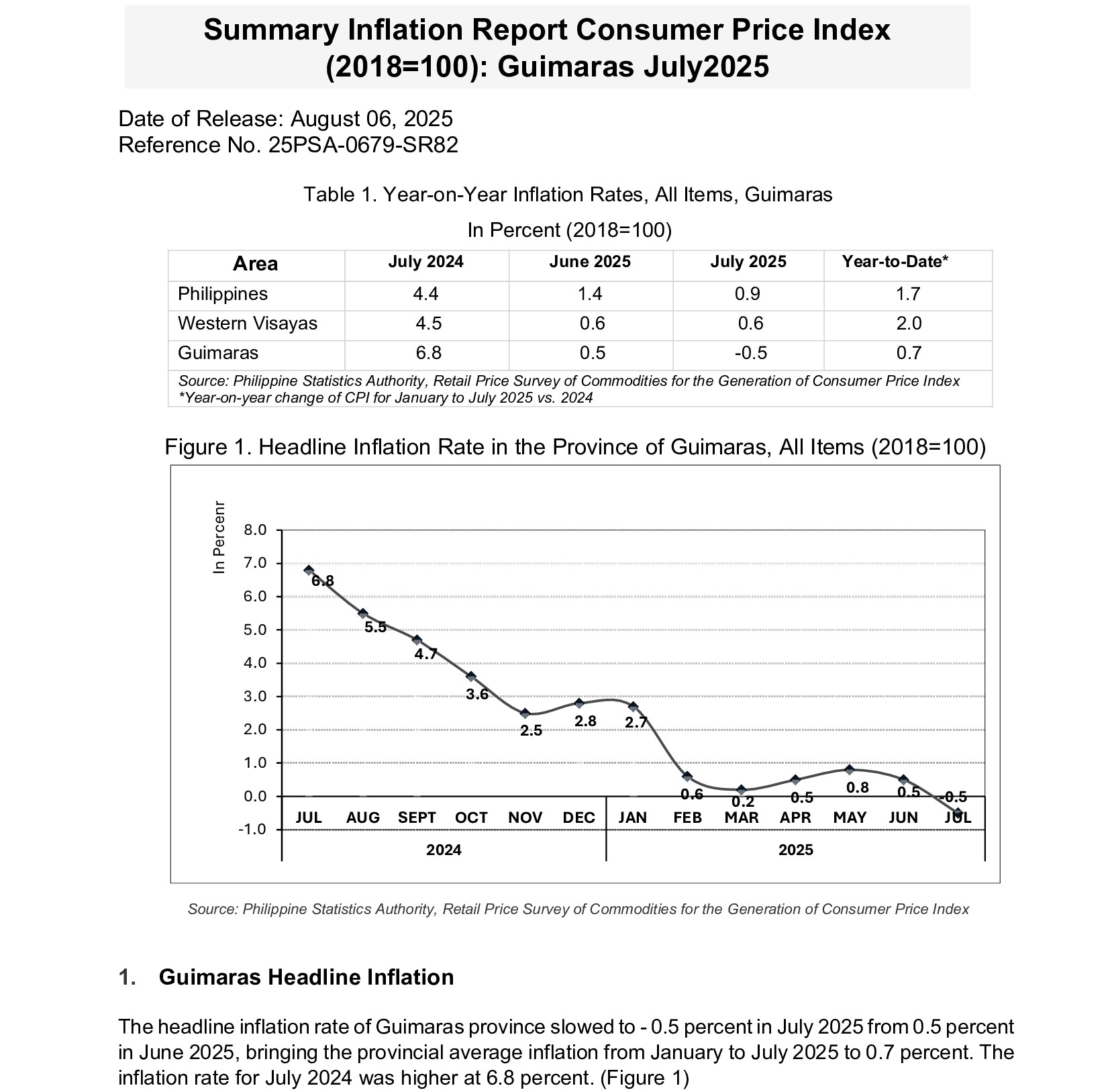 Summary Inflation Report Consumer Price Index (2018=100): Guimaras July2025

Date of Release: August 06, 2025
Reference No. 25PSA-0679-SR82

Table 1. Year-on-Year Inflation Rates, All Items, Guimaras

In Percent (2018=100)

| Area | July 2024 | June 2025 | July 2025 | Year-to-Date* |
|---|---|---|---|---|
| Philippines | 4.4 | 1.4 | 0.9 | 1.7 |
| Western Visayas | 4.5 | 0.6 | 0.6 | 2.0 |
| Guimaras | 6.8 | 0.5 | -0.5 | 0.7 |

Source: Philippine Statistics Authority, Retail Price Survey of Commodities for the Generation of Consumer Price Index
*Year-on-year change of CPI for January to July 2025 vs. 2024

Figure 1. Headline Inflation Rate in the Province of Guimaras, All Items (2018=100)

In Percenr

8.0
7.0
6.0
5.0
4.0
3.0
2.0
1.0
0.0
-1.0

6.8
5.5
4.7
3.6
2.5
2.8
2.7
0.6
0.2
0.5
0.8
0.5
-0.5

JUL AUG SEPT OCT NOV DEC JAN FEB MAR APR MAY JUN JUL

2024
2025

Source: Philippine Statistics Authority, Retail Price Survey of Commodities for the Generation of Consumer Price Index

1. Guimaras Headline Inflation

The headline inflation rate of Guimaras province slowed to - 0.5 percent in July 2025 from 0.5 percent in June 2025, bringing the provincial average inflation from January to July 2025 to 0.7 percent. The inflation rate for July 2024 was higher at 6.8 percent. (Figure 1)